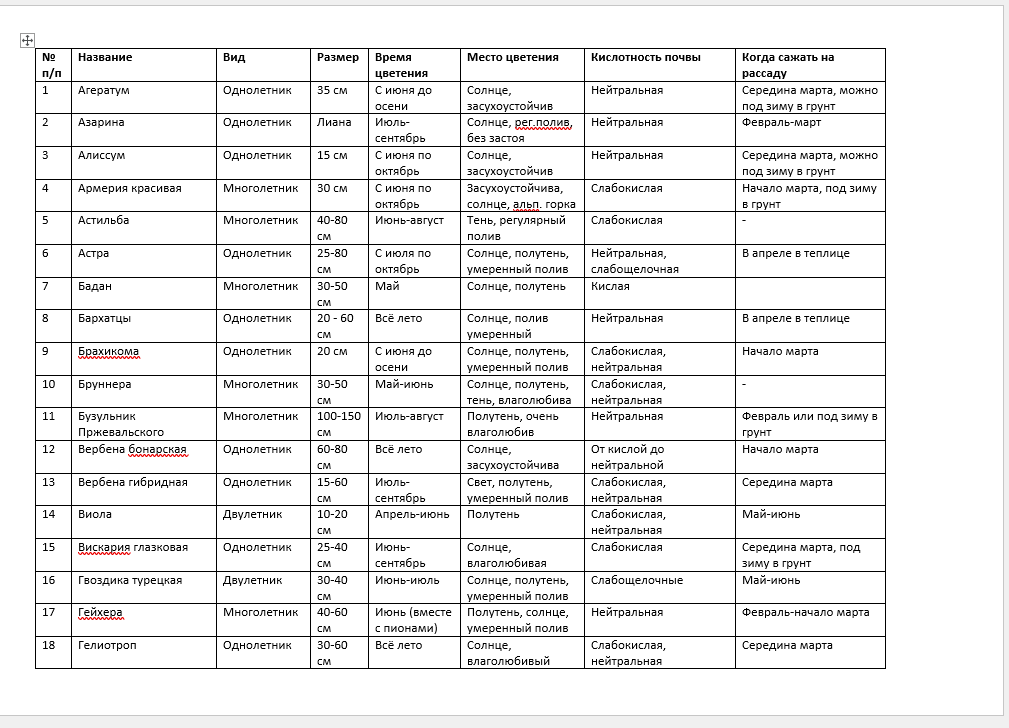 | № п/п | Название | Вид | Размер | Время цветения | Место цветения | Кислотность почвы | Когда сажать на рассаду |
|---|---|---|---|---|---|---|---|
| 1 | Агератум | Однолетник | 35 см | С июня до осени | Солнце, засухоустойчив | Нейтральная | Середина марта, можно под зиму в грунт |
| 2 | Азарина | Однолетник | Лиана | Июль-сентябрь | Солнце, рег.полив, без застоя | Нейтральная | Февраль-март |
| 3 | Алиссум | Однолетник | 15 см | С июня по октябрь | Солнце, засухоустойчив | Нейтральная | Середина марта, можно под зиму в грунт |
| 4 | Армерия красивая | Многолетник | 30 см | С июня по октябрь | Засухоустойчива, солнце, альп. горка | Слабокислая | Начало марта, под зиму в грунт |
| 5 | Астильба | Многолетник | 40-80 см | Июнь-август | Тень, регулярный полив | Слабокислая | - |
| 6 | Астра | Однолетник | 25-80 см | С июля по октябрь | Солнце, полутень, умеренный полив | Нейтральная, слабощелочная | В апреле в теплице |
| 7 | Бадан | Многолетник | 30-50 см | Май | Солнце, полутень | Кислая | |
| 8 | Бархатцы | Однолетник | 20 - 60 см | Всё лето | Солнце, полив умеренный | Нейтральная | В апреле в теплице |
| 9 | Брахикома | Однолетник | 20 см | С июня до осени | Солнце, полутень, умеренный полив | Слабокислая, нейтральная | Начало марта |
| 10 | Бруннера | Многолетник | 30-50 см | Май-июнь | Солнце, полутень, тень, влаголюбива | Слабокислая, нейтральная | - |
| 11 | Бузульник Пржевальского | Многолетник | 100-150 см | Июль-август | Полутень, очень влаголюбив | Нейтральная | Февраль или под зиму в грунт |
| 12 | Вербена бонарская | Однолетник | 60-80 см | Всё лето | Солнце, засухоустойчива | От кислой до нейтральной | Начало марта |
| 13 | Вербена гибридная | Однолетник | 15-60 см | Июль-сентябрь | Свет, полутень, умеренный полив | Слабокислая, нейтральная | Середина марта |
| 14 | Виола | Двулетник | 10-20 см | Апрель-июнь | Полутень | Слабокислая, нейтральная | Май-июнь |
| 15 | Вискария глазковая | Однолетник | 25-40 см | Июнь-сентябрь | Солнце, влаголюбивая | Слабокислая | Середина марта, под зиму в грунт |
| 16 | Гвоздика турецкая | Двулетник | 30-40 см | Июнь-июль | Солнце, полутень, умеренный полив | Слабощелочные | Май-июнь |
| 17 | Гейхера | Многолетник | 40-60 см | Июнь (вместе с пионами) | Полутень, солнце, умеренный полив | Нейтральная | Февраль-начало марта |
| 18 | Гелиотроп | Однолетник | 30-60 см | Всё лето | Солнце, влаголюбивый | Слабокислая, нейтральная | Середина марта |